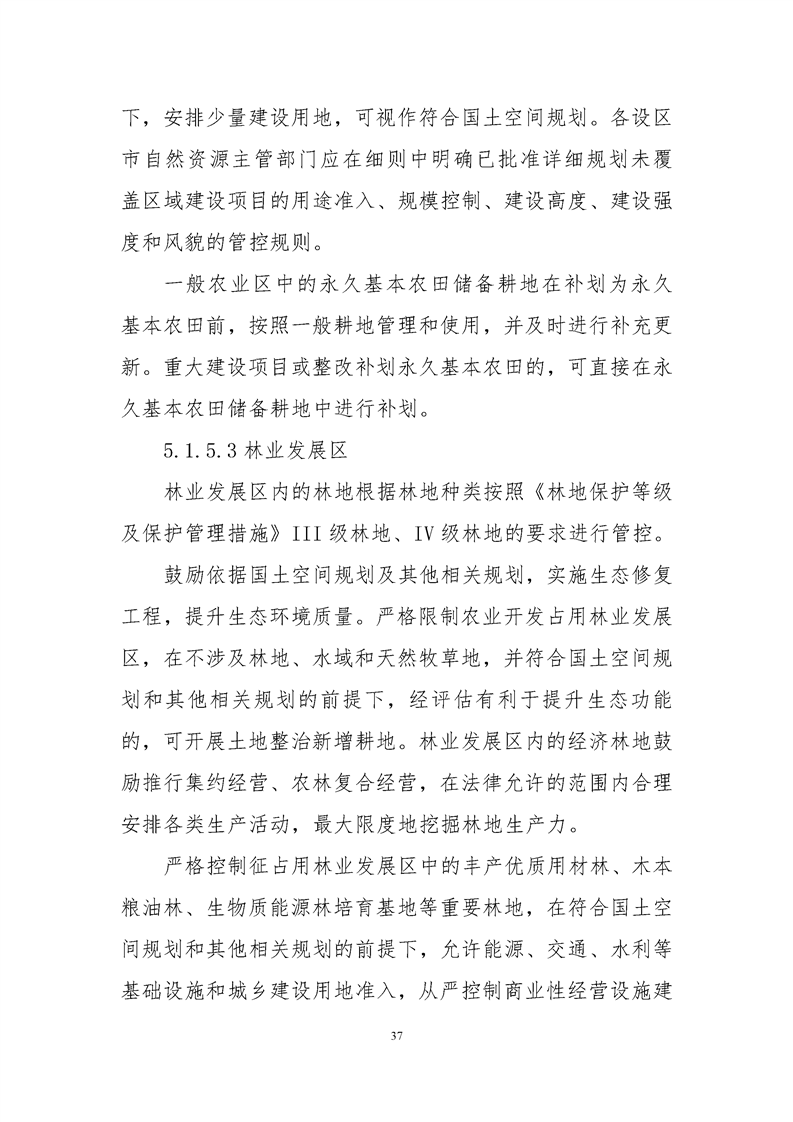 下，安排少量建设用地，可视作符合国土空间规划。各设区市自然资源主管部门应在细则中明确已批准详细规划未覆盖区域建设项目的用途准入、规模控制、建设高度、建设强度和风貌的管控规则。

一般农业区中的永久基本农田储备耕地在补划为永久基本农田前，按照一般耕地管理和使用，并及时进行补充更新。重大建设项目或整改补划永久基本农田的，可直接在永久基本农田储备耕地中进行补划。

5.1.5.3 林业发展区

林业发展区内的林地根据林地种类按照《林地保护等级及保护管理措施》III 级林地、IV 级林地的要求进行管控。

鼓励依据国土空间规划及其他相关规划，实施生态修复工程，提升生态环境质量。严格限制农业开发占用林业发展区，在不涉及林地、水域和天然牧草地，并符合国土空间规划和其他相关规划的前提下，经评估有利于提升生态功能的，可开展土地整治新增耕地。林业发展区内的经济林地鼓励推行集约经营、农林复合经营，在法律允许的范围内合理安排各类生产活动，最大限度地挖掘林地生产力。

严格控制征占用林业发展区中的丰产优质用材林、木本粮油林、生物质能源林培育基地等重要林地，在符合国土空间规划和其他相关规划的前提下，允许能源、交通、水利等基础设施和城乡建设用地准入，从严控制商业性经营设施建

37